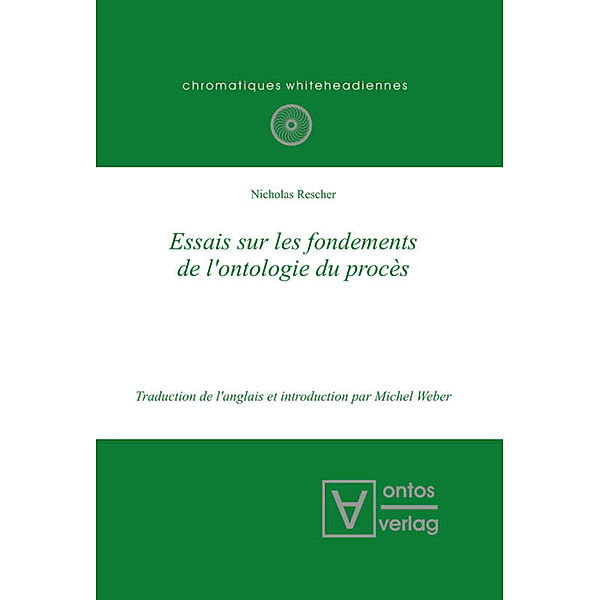 chromatiques whiteheadiennes

Nicholas Rescher

Essais sur les fondements de l'ontologie du procès

Traduction de l'anglais et introduction par Michel Weber

ontos verlag